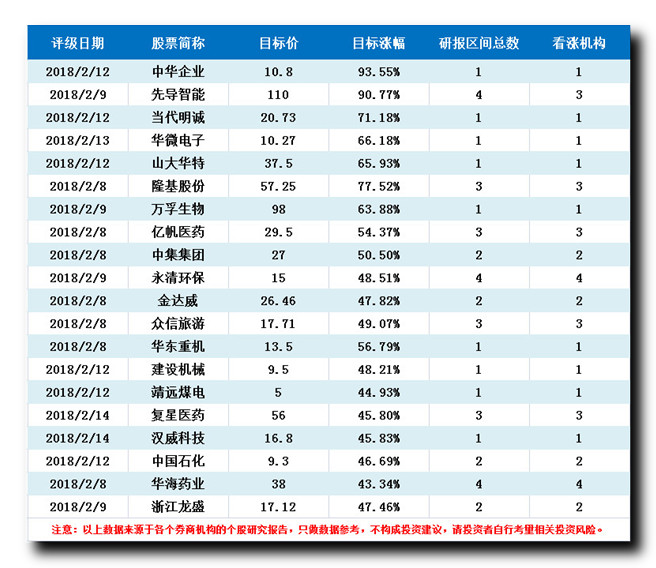 | 评级日期 | 股票简称 | 目标价 | 目标涨幅 | 研报区间总数 | 看涨机构 |
|---|---|---|---|---|---|
| 2018/2/12 | 中华企业 | 10.8 | 93.55% | 1 | 1 |
| 2018/2/9 | 先导智能 | 110 | 90.77% | 4 | 3 |
| 2018/2/12 | 当代明诚 | 20.73 | 71.18% | 1 | 1 |
| 2018/2/13 | 华微电子 | 10.27 | 66.18% | 1 | 1 |
| 2018/2/12 | 山大华特 | 37.5 | 65.93% | 1 | 1 |
| 2018/2/8 | 隆基股份 | 57.25 | 77.52% | 3 | 3 |
| 2018/2/9 | 万孚生物 | 98 | 63.88% | 1 | 1 |
| 2018/2/8 | 亿帆医药 | 29.5 | 54.37% | 3 | 3 |
| 2018/2/8 | 中集集团 | 27 | 50.50% | 2 | 2 |
| 2018/2/9 | 永清环保 | 15 | 48.51% | 4 | 4 |
| 2018/2/8 | 金达威 | 26.46 | 47.82% | 2 | 2 |
| 2018/2/8 | 众信旅游 | 17.71 | 49.07% | 3 | 3 |
| 2018/2/8 | 华东重机 | 13.5 | 56.79% | 1 | 1 |
| 2018/2/12 | 建设机械 | 9.5 | 48.21% | 1 | 1 |
| 2018/2/12 | 靖远煤电 | 5 | 44.93% | 1 | 1 |
| 2018/2/14 | 复星医药 | 56 | 45.80% | 3 | 3 |
| 2018/2/14 | 汉威科技 | 16.8 | 45.83% | 1 | 1 |
| 2018/2/12 | 中国石化 | 9.3 | 46.69% | 2 | 2 |
| 2018/2/8 | 华海药业 | 38 | 43.34% | 4 | 4 |
| 2018/2/9 | 浙江龙盛 | 17.12 | 47.46% | 2 | 2 |

注意：以上数据来源于各个券商机构的个股研究报告，只做数据参考，不构成投资建议，请投资者自行考量相关投资风险。